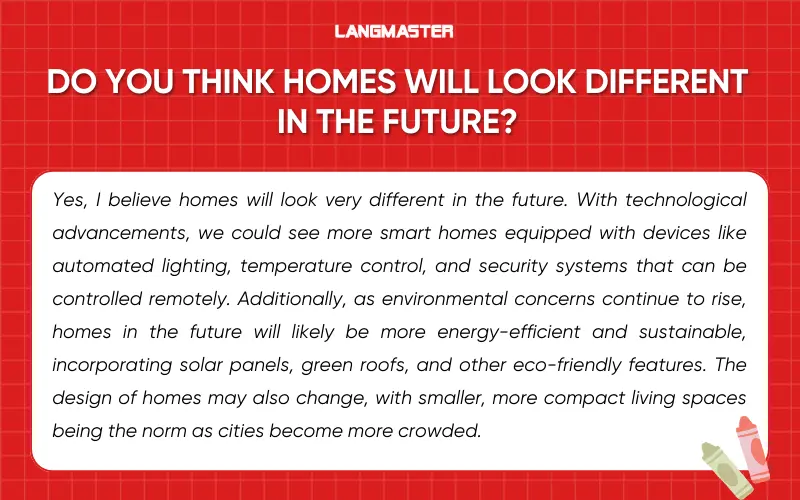 LANGMASTER

DO YOU THINK HOMES WILL LOOK DIFFERENT IN THE FUTURE?

Yes, I believe homes will look very different in the future. With technological advancements, we could see more smart homes equipped with devices like automated lighting, temperature control, and security systems that can be controlled remotely. Additionally, as environmental concerns continue to rise, homes in the future will likely be more energy-efficient and sustainable, incorporating solar panels, green roofs, and other eco-friendly features. The design of homes may also change, with smaller, more compact living spaces being the norm as cities become more crowded.